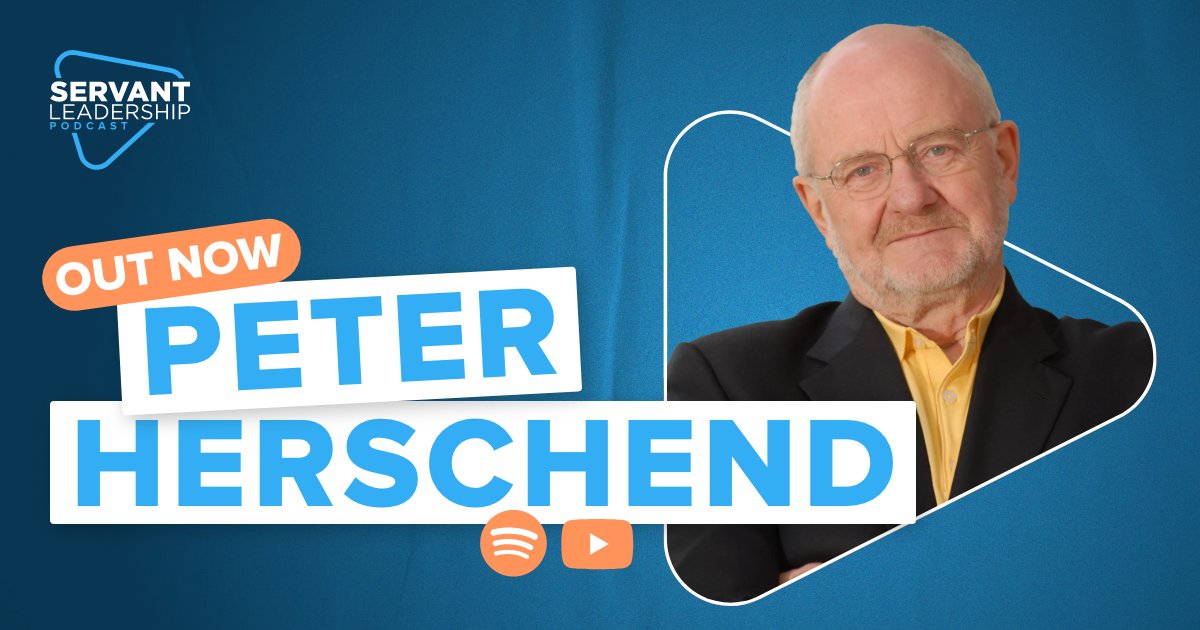 SERVANT
LEADERSHIP
PODCAST

OUT NOW
PETER
HERSCHEND